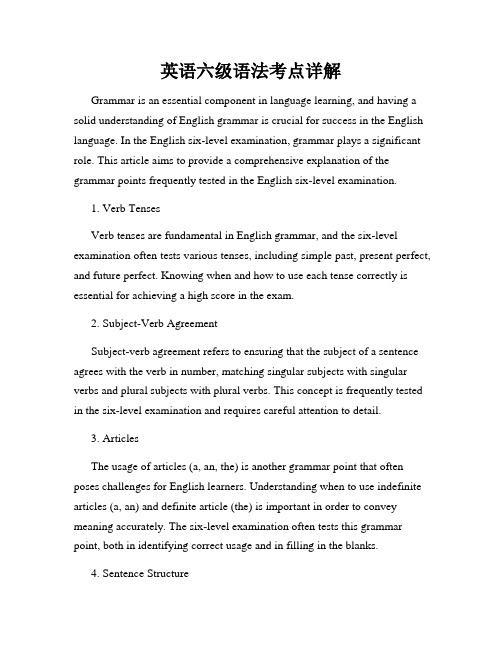 英语六级语法考点详解

Grammar is an essential component in language learning, and having a solid understanding of English grammar is crucial for success in the English language. In the English six-level examination, grammar plays a significant role. This article aims to provide a comprehensive explanation of the grammar points frequently tested in the English six-level examination.

1. Verb Tenses

Verb tenses are fundamental in English grammar, and the six-level examination often tests various tenses, including simple past, present perfect, and future perfect. Knowing when and how to use each tense correctly is essential for achieving a high score in the exam.

2. Subject-Verb Agreement

Subject-verb agreement refers to ensuring that the subject of a sentence agrees with the verb in number, matching singular subjects with singular verbs and plural subjects with plural verbs. This concept is frequently tested in the six-level examination and requires careful attention to detail.

3. Articles

The usage of articles (a, an, the) is another grammar point that often poses challenges for English learners. Understanding when to use indefinite articles (a, an) and definite article (the) is important in order to convey meaning accurately. The six-level examination often tests this grammar point, both in identifying correct usage and in filling in the blanks.

4. Sentence Structure